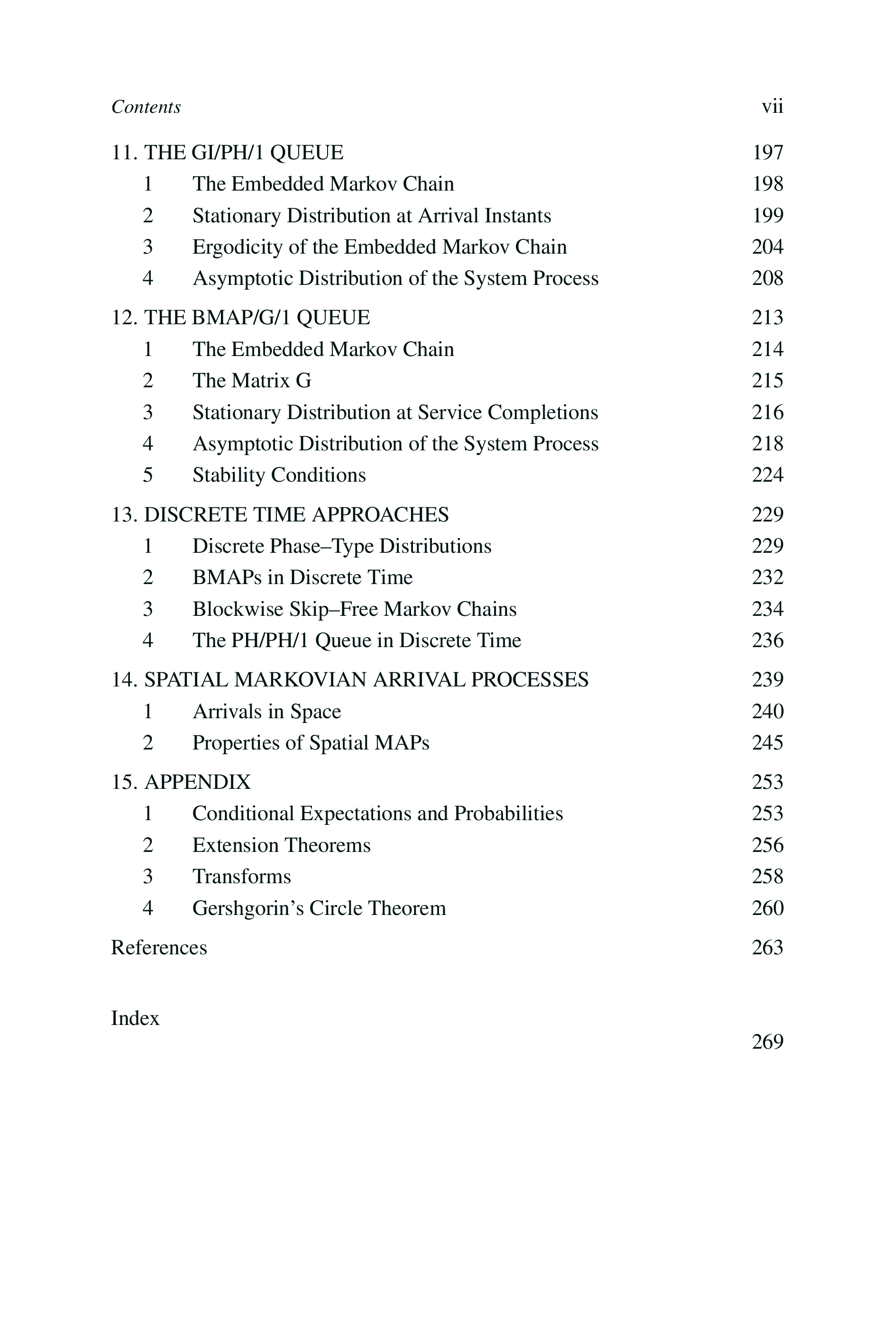 Contents vii

11. THE GI/PH/1 QUEUE 197
1 The Embedded Markov Chain 198
2 Stationary Distribution at Arrival Instants 199
3 Ergodicity of the Embedded Markov Chain 204
4 Asymptotic Distribution of the System Process 208

12. THE BMAP/G/1 QUEUE 213
1 The Embedded Markov Chain 214
2 The Matrix G 215
3 Stationary Distribution at Service Completions 216
4 Asymptotic Distribution of the System Process 218
5 Stability Conditions 224

13. DISCRETE TIME APPROACHES 229
1 Discrete Phase–Type Distributions 229
2 BMAPs in Discrete Time 232
3 Blockwise Skip–Free Markov Chains 234
4 The PH/PH/1 Queue in Discrete Time 236

14. SPATIAL MARKOVIAN ARRIVAL PROCESSES 239
1 Arrivals in Space 240
2 Properties of Spatial MAPs 245

15. APPENDIX 253
1 Conditional Expectations and Probabilities 253
2 Extension Theorems 256
3 Transforms 258
4 Gershgorin's Circle Theorem 260

References 263

Index
269